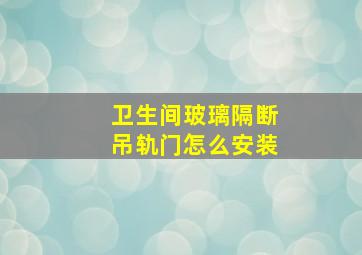 卫生间玻璃隔断
吊轨门怎么安装